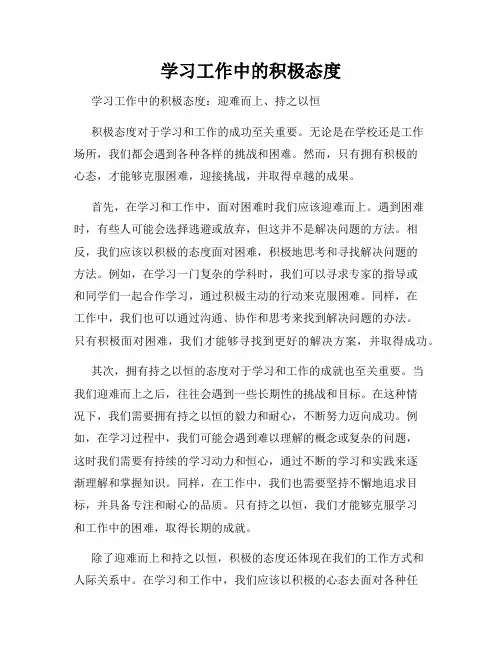 学习工作中的积极态度

学习工作中的积极态度：迎难而上、持之以恒

积极态度对于学习和工作的成功至关重要。无论是在学校还是工作场所，我们都会遇到各种各样的挑战和困难。然而，只有拥有积极的心态，才能够克服困难，迎接挑战，并取得卓越的成果。

首先，在学习和工作中，面对困难时我们应该迎难而上。遇到困难时，有些人可能会选择逃避或放弃，但这并不是解决问题的方法。相反，我们应该以积极的态度面对困难，积极地思考和寻找解决问题的方法。例如，在学习一门复杂的学科时，我们可以寻求专家的指导或和同学们一起合作学习，通过积极主动的行动来克服困难。同样，在工作中，我们也可以通过沟通、协作和思考来找到解决问题的办法。只有积极面对困难，我们才能够寻找到更好的解决方案，并取得成功。

其次，拥有持之以恒的态度对于学习和工作的成就也至关重要。当我们迎难而上之后，往往会遇到一些长期性的挑战和目标。在这种情况下，我们需要拥有持之以恒的毅力和耐心，不断努力迈向成功。例如，在学习过程中，我们可能会遇到难以理解的概念或复杂的问题，这时我们需要有持续的学习动力和恒心，通过不断的学习和实践来逐渐理解和掌握知识。同样，在工作中，我们也需要坚持不懈地追求目标，并具备专注和耐心的品质。只有持之以恒，我们才能够克服学习和工作中的困难，取得长期的成就。

除了迎难而上和持之以恒，积极的态度还体现在我们的工作方式和人际关系中。在学习和工作中，我们应该以积极的心态去面对各种任